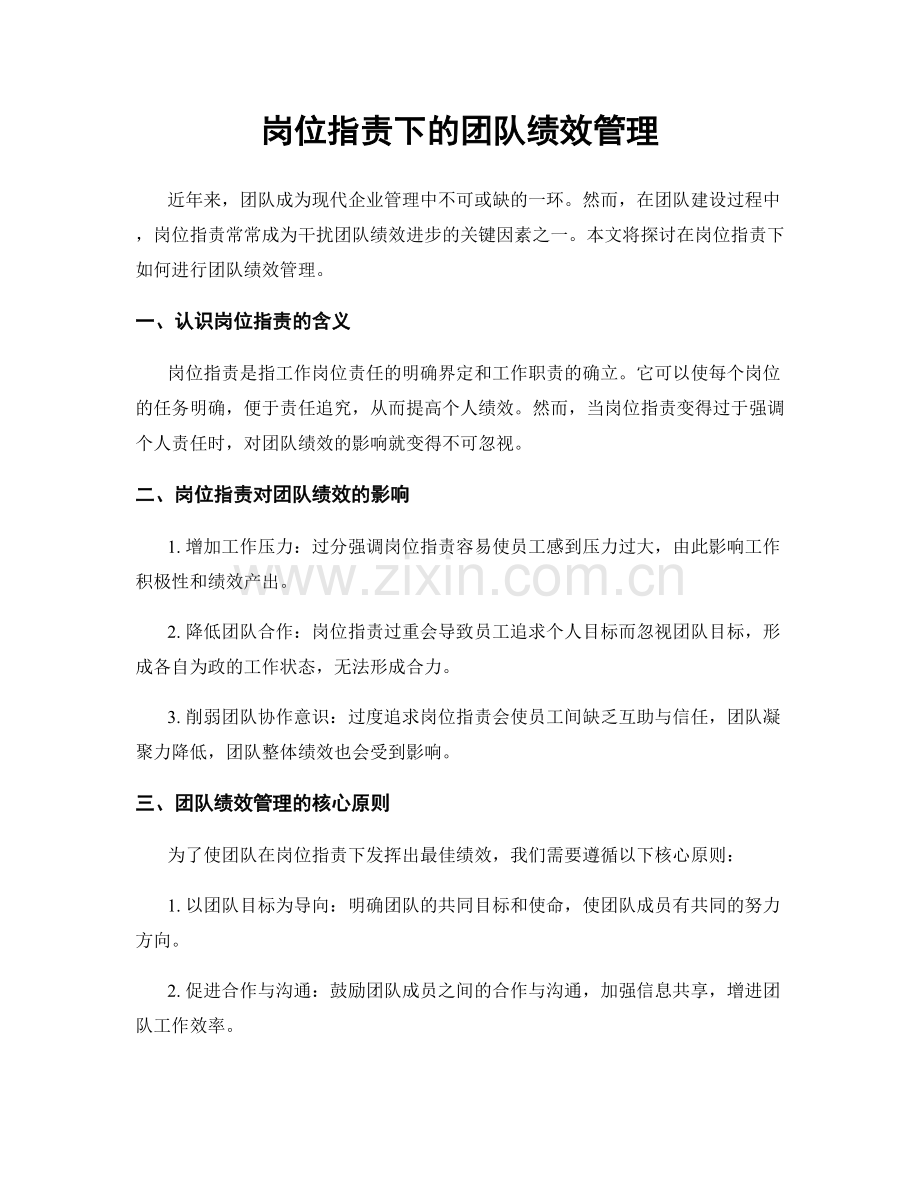 岗位指责下的团队绩效管理

近年来，团队成为现代企业管理中不可或缺的一环。然而，在团队建设过程中，岗位指责常常成为干扰团队绩效进步的关键因素之一。本文将探讨在岗位指责下如何进行团队绩效管理。

一、认识岗位指责的含义

岗位指责是指工作岗位责任的明确界定和工作职责的确立。它可以使每个岗位的任务明确，便于责任追究，从而提高个人绩效。然而，当岗位指责变得过于强调个人责任时，对团队绩效的影响就变得不可忽视。

二、岗位指责对团队绩效的影响

1.增加工作压力：过分强调岗位指责容易使员工感到压力过大，由此影响工作积极性和绩效产出。

2.降低团队合作：岗位指责过重会导致员工追求个人目标而忽视团队目标，形成各自为政的工作状态，无法形成合力。

3.削弱团队协作意识：过度追求岗位指责会使员工间缺乏互助与信任，团队凝聚力降低，团队整体绩效也会受到影响。

三、团队绩效管理的核心原则

为了使团队在岗位指责下发挥出最佳绩效，我们需要遵循以下核心原则：

1.以团队目标为导向：明确团队的共同目标和使命，使团队成员有共同的努力方向。

2.促进合作与沟通：鼓励团队成员之间的合作与沟通，加强信息共享，增进团队工作效率。

www.zixin.com.cn